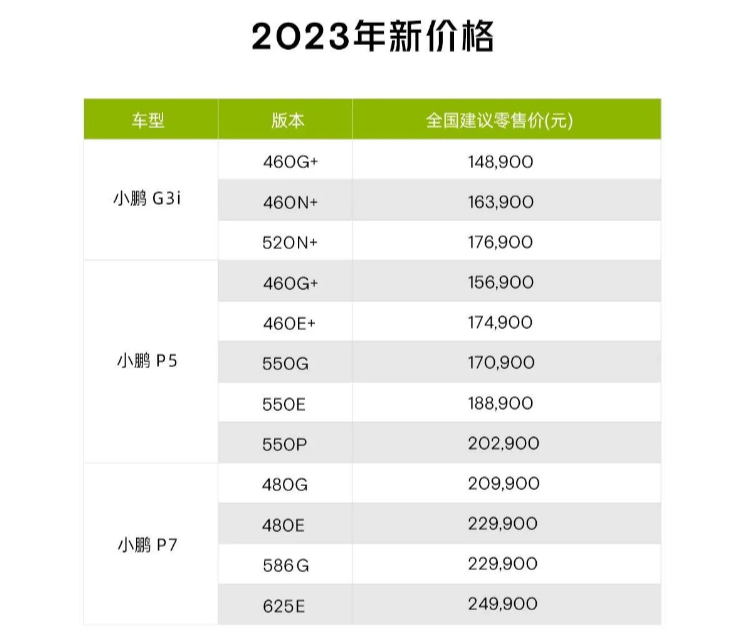 2023年新价格

| 车型 | 版本 | 全国建议零售价(元) |
|---|---|---|
| 小鹏 G3i | 460G+ | 148,900 |
| | 460N+ | 163,900 |
| | 520N+ | 176,900 |
| 小鹏 P5 | 460G+ | 156,900 |
| | 460E+ | 174,900 |
| | 550G | 170,900 |
| | 550E | 188,900 |
| | 550P | 202,900 |
| 小鹏 P7 | 480G | 209,900 |
| | 480E | 229,900 |
| | 586G | 229,900 |
| | 625E | 249,900 |